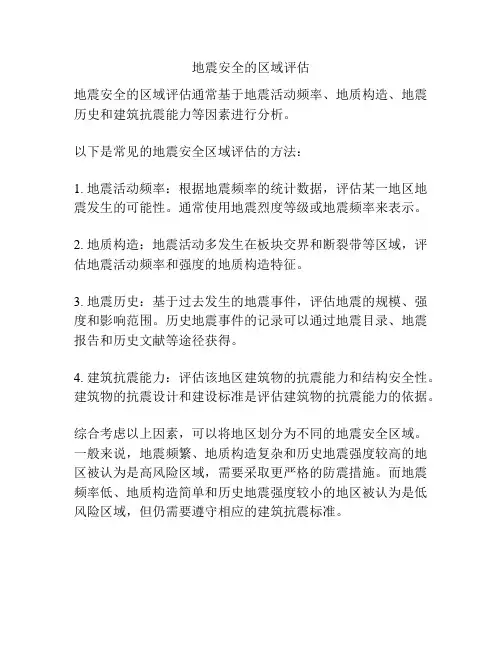 地震安全的区域评估

地震安全的区域评估通常基于地震活动频率、地质构造、地震历史和建筑抗震能力等因素进行分析。

以下是常见的地震安全区域评估的方法：

1. 地震活动频率：根据地震频率的统计数据，评估某一地区地震发生的可能性。通常使用地震烈度等级或地震频率来表示。

2. 地质构造：地震活动多发生在板块交界和断裂带等区域，评估地震活动频率和强度的地质构造特征。

3. 地震历史：基于过去发生的地震事件，评估地震的规模、强度和影响范围。历史地震事件的记录可以通过地震目录、地震报告和历史文献等途径获得。

4. 建筑抗震能力：评估该地区建筑物的抗震能力和结构安全性。建筑物的抗震设计和建设标准是评估建筑物的抗震能力的依据。

综合考虑以上因素，可以将地区划分为不同的地震安全区域。一般来说，地震频繁、地质构造复杂和历史地震强度较高的地区被认为是高风险区域，需要采取更严格的防震措施。而地震频率低、地质构造简单和历史地震强度较小的地区被认为是低风险区域，但仍需要遵守相应的建筑抗震标准。